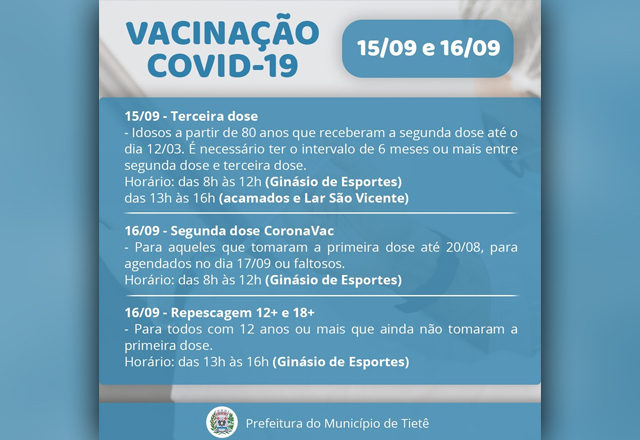 VACINAÇÃO
COVID-19

15/09 e 16/09

15/09 - Terceira dose
- Idosos a partir de 80 anos que receberam a segunda dose até o dia 12/03. É necessário ter o intervalo de 6 meses ou mais entre segunda dose e terceira dose.
Horário: das 8h às 12h (Ginásio de Esportes)
das 13h às 16h (acamados e Lar São Vicente)

16/09 - Segunda dose CoronaVac
- Para aqueles que tomaram a primeira dose até 20/08, para agendados no dia 17/09 ou faltosos.
Horário: das 8h às 12h (Ginásio de Esportes)

16/09 - Repescagem 12+ e 18+
- Para todos com 12 anos ou mais que ainda não tomaram a primeira dose.
Horário: das 13h às 16h (Ginásio de Esportes)

Prefeitura do Município de Tietê